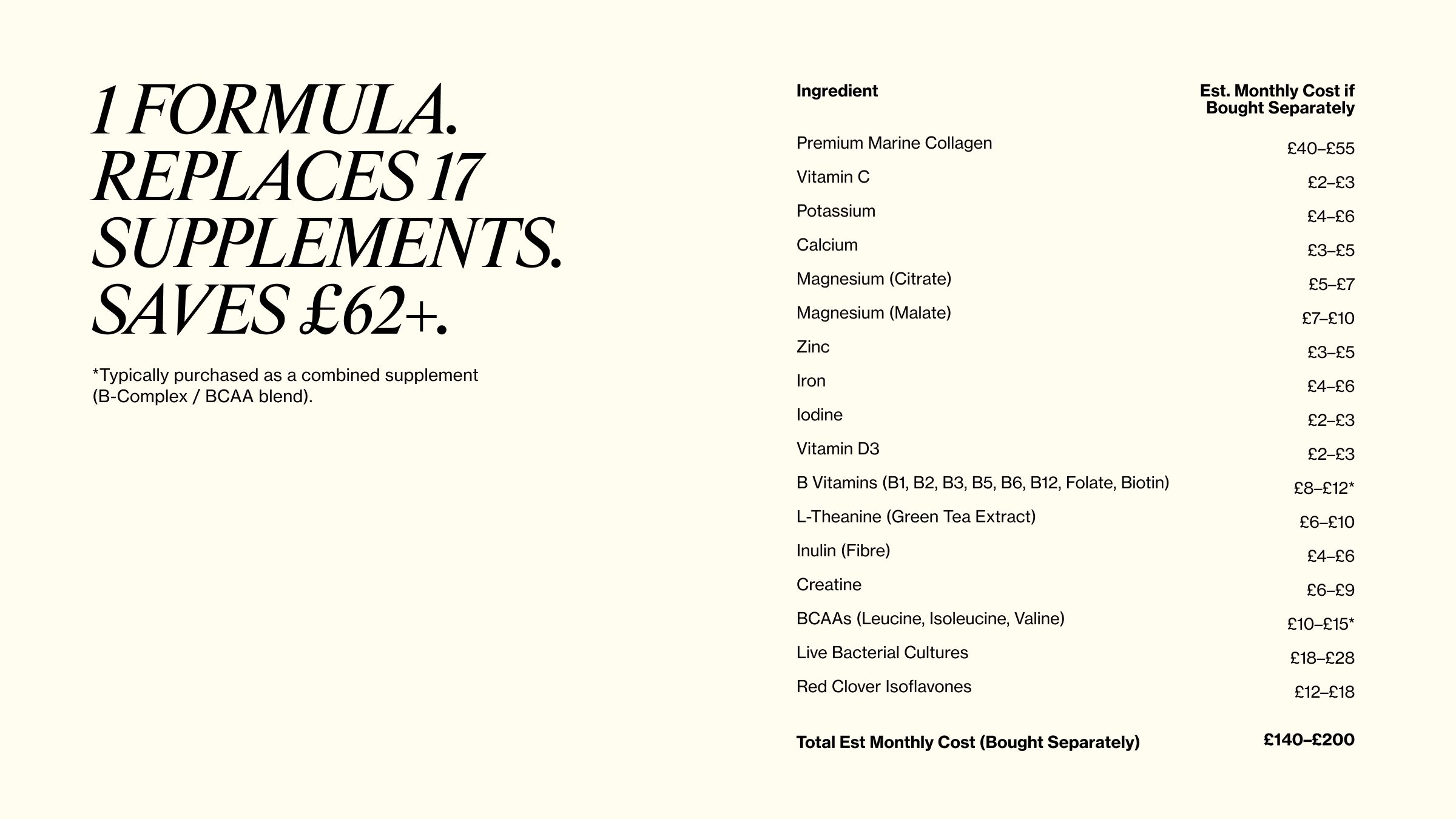 1 FORMULA. REPLACES 17 SUPPLEMENTS. SAVES £62+.

*Typically purchased as a combined supplement (B-Complex / BCAA blend).

| Ingredient | Est. Monthly Cost if Bought Separately |
|---|---|
| Premium Marine Collagen | £40–£55 |
| Vitamin C | £2–£3 |
| Potassium | £4–£6 |
| Calcium | £3–£5 |
| Magnesium (Citrate) | £5–£7 |
| Magnesium (Malate) | £7–£10 |
| Zinc | £3–£5 |
| Iron | £4–£6 |
| Iodine | £2–£3 |
| Vitamin D3 | £2–£3 |
| B Vitamins (B1, B2, B3, B5, B6, B12, Folate, Biotin) | £8–£12* |
| L-Theanine (Green Tea Extract) | £6–£10 |
| Inulin (Fibre) | £4–£6 |
| Creatine | £6–£9 |
| BCAAs (Leucine, Isoleucine, Valine) | £10–£15* |
| Live Bacterial Cultures | £18–£28 |
| Red Clover Isoflavones | £12–£18 |
| Total Est Monthly Cost (Bought Separately) | £140–£200 |